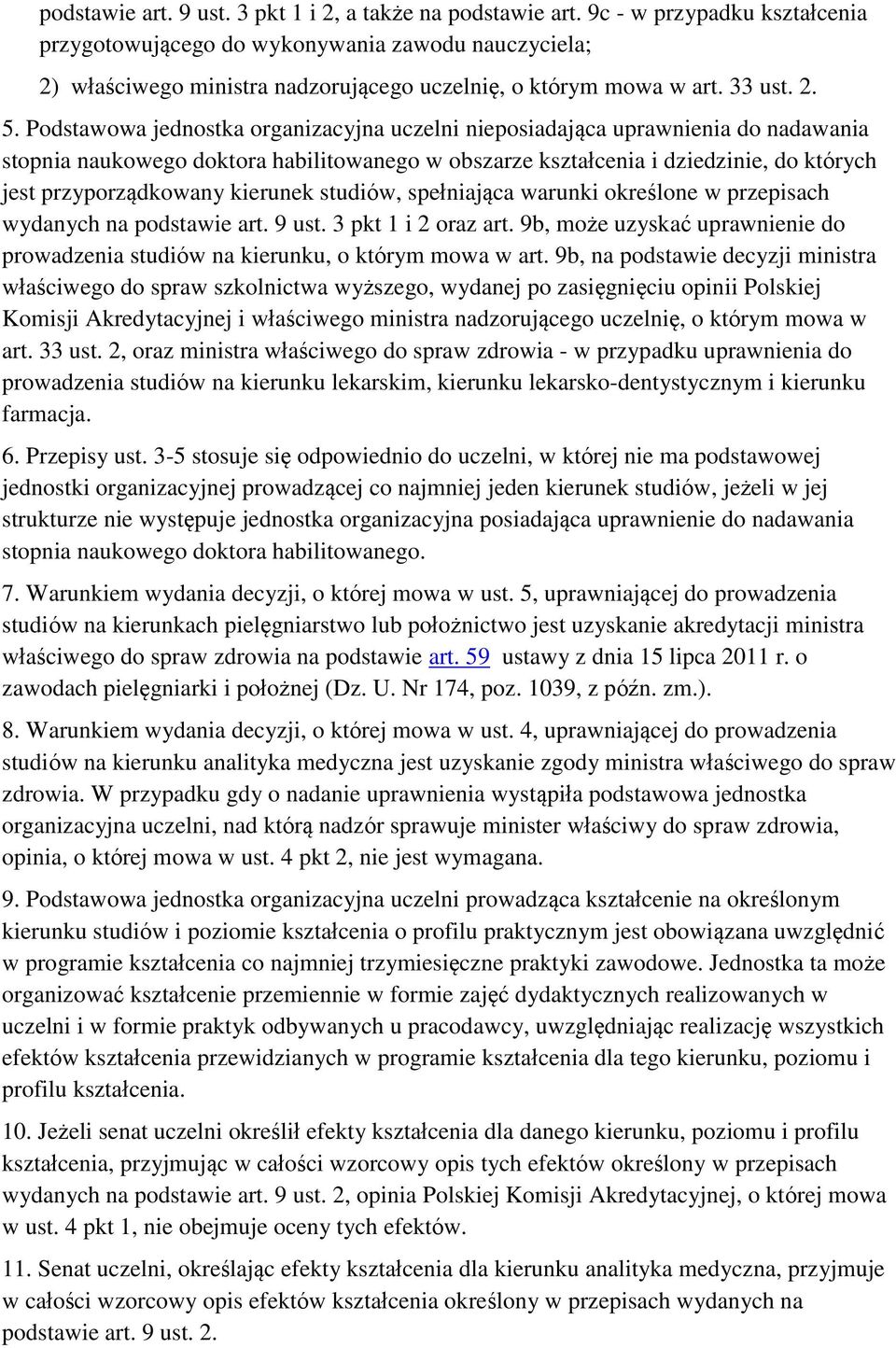 podstawie art. 9 ust. 3 pkt 1 i 2, a także na podstawie art. 9c - w przypadku kształcenia przygotowującego do wykonywania zawodu nauczyciela;

2) właściwego ministra nadzorującego uczelnię, o którym mowa w art. 33 ust. 2.

5. Podstawowa jednostka organizacyjna uczelni nieposiadająca uprawnienia do nadawania stopnia naukowego doktora habilitowanego w obszarze kształcenia i dziedzinie, do których jest przyporządkowany kierunek studiów, spełniająca warunki określone w przepisach wydanych na podstawie art. 9 ust. 3 pkt 1 i 2 oraz art. 9b, może uzyskać uprawnienie do prowadzenia studiów na kierunku, o którym mowa w art. 9b, na podstawie decyzji ministra właściwego do spraw szkolnictwa wyższego, wydanej po zasięgnięciu opinii Polskiej Komisji Akredytacyjnej i właściwego ministra nadzorującego uczelnię, o którym mowa w art. 33 ust. 2, oraz ministra właściwego do spraw zdrowia - w przypadku uprawnienia do prowadzenia studiów na kierunku lekarskim, kierunku lekarsko-dentystycznym i kierunku farmacja.

6. Przepisy ust. 3-5 stosuje się odpowiednio do uczelni, w której nie ma podstawowej jednostki organizacyjnej prowadzącej co najmniej jeden kierunek studiów, jeżeli w jej strukturze nie występuje jednostka organizacyjna posiadająca uprawnienie do nadawania stopnia naukowego doktora habilitowanego.

7. Warunkiem wydania decyzji, o której mowa w ust. 5, uprawniającej do prowadzenia studiów na kierunkach pielęgniarstwo lub położnictwo jest uzyskanie akredytacji ministra właściwego do spraw zdrowia na podstawie art. 59 ustawy z dnia 15 lipca 2011 r. o zawodach pielęgniarki i położnej (Dz. U. Nr 174, poz. 1039, z późn. zm.).

8. Warunkiem wydania decyzji, o której mowa w ust. 4, uprawniającej do prowadzenia studiów na kierunku analityka medyczna jest uzyskanie zgody ministra właściwego do spraw zdrowia. W przypadku gdy o nadanie uprawnienia wystąpiła podstawowa jednostka organizacyjna uczelni, nad którą nadzór sprawuje minister właściwy do spraw zdrowia, opinia, o której mowa w ust. 4 pkt 2, nie jest wymagana.

9. Podstawowa jednostka organizacyjna uczelni prowadząca kształcenie na określonym kierunku studiów i poziomie kształcenia o profilu praktycznym jest obowiązana uwzględnić w programie kształcenia co najmniej trzymiesięczne praktyki zawodowe. Jednostka ta może organizować kształcenie przemiennie w formie zajęć dydaktycznych realizowanych w uczelni i w formie praktyk odbywanych u pracodawcy, uwzględniając realizację wszystkich efektów kształcenia przewidzianych w programie kształcenia dla tego kierunku, poziomu i profilu kształcenia.

10. Jeżeli senat uczelni określił efekty kształcenia dla danego kierunku, poziomu i profilu kształcenia, przyjmując w całości wzorcowy opis tych efektów określony w przepisach wydanych na podstawie art. 9 ust. 2, opinia Polskiej Komisji Akredytacyjnej, o której mowa w ust. 4 pkt 1, nie obejmuje oceny tych efektów.

11. Senat uczelni, określając efekty kształcenia dla kierunku analityka medyczna, przyjmuje w całości wzorcowy opis efektów kształcenia określony w przepisach wydanych na podstawie art. 9 ust. 2.